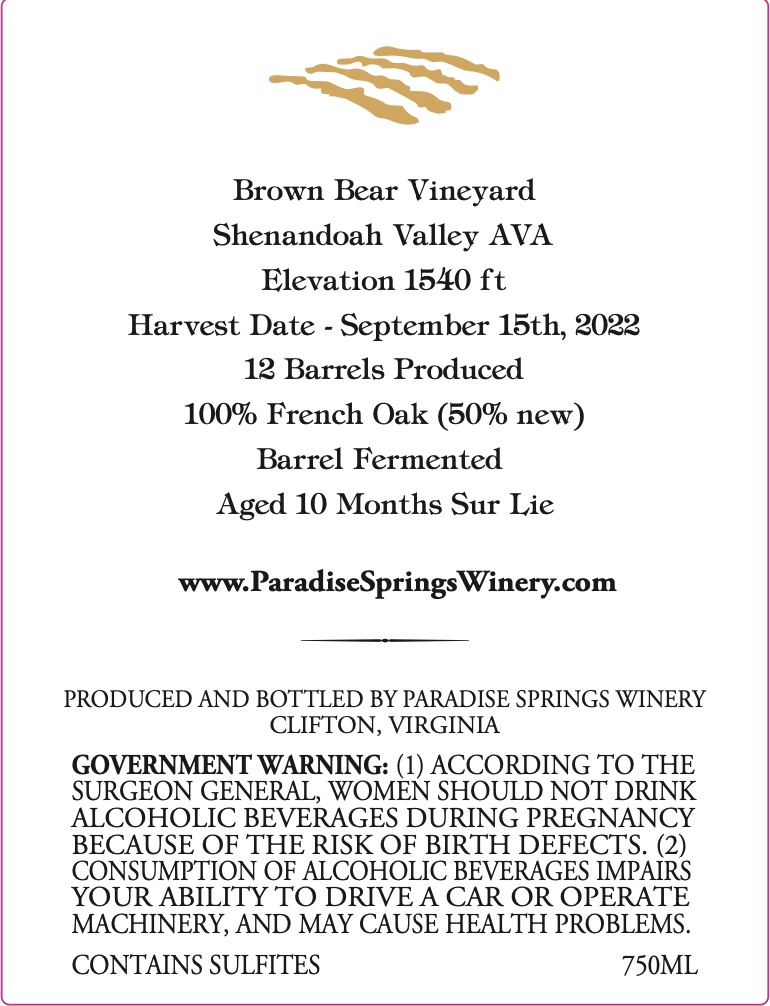 Brown Bear Vineyard
Shenandoah Valley AVA
Elevation 1540 ft
Harvest Date - September 15th, 2022
12 Barrels Produced
100% French Oak (50% new)
Barrel Fermented
Aged 10 Months Sur Lie

www.ParadiseSpringsWinery.com

PRODUCED AND BOTTLED BY PARADISE SPRINGS WINERY
CLIFTON, VIRGINIA

GOVERNMENT WARNING: (1) ACCORDING TO THE SURGEON GENERAL, WOMEN SHOULD NOT DRINK ALCOHOLIC BEVERAGES DURING PREGNANCY BECAUSE OF THE RISK OF BIRTH DEFECTS. (2) CONSUMPTION OF ALCOHOLIC BEVERAGES IMPAIRS YOUR ABILITY TO DRIVE A CAR OR OPERATE MACHINERY, AND MAY CAUSE HEALTH PROBLEMS.

CONTAINS SULFITES 750ML